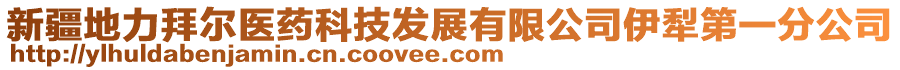 新疆地力拜尔医药科技发展有限公司伊犁第一分公司
http://ylhuldabenjamin.cn.coovee.com